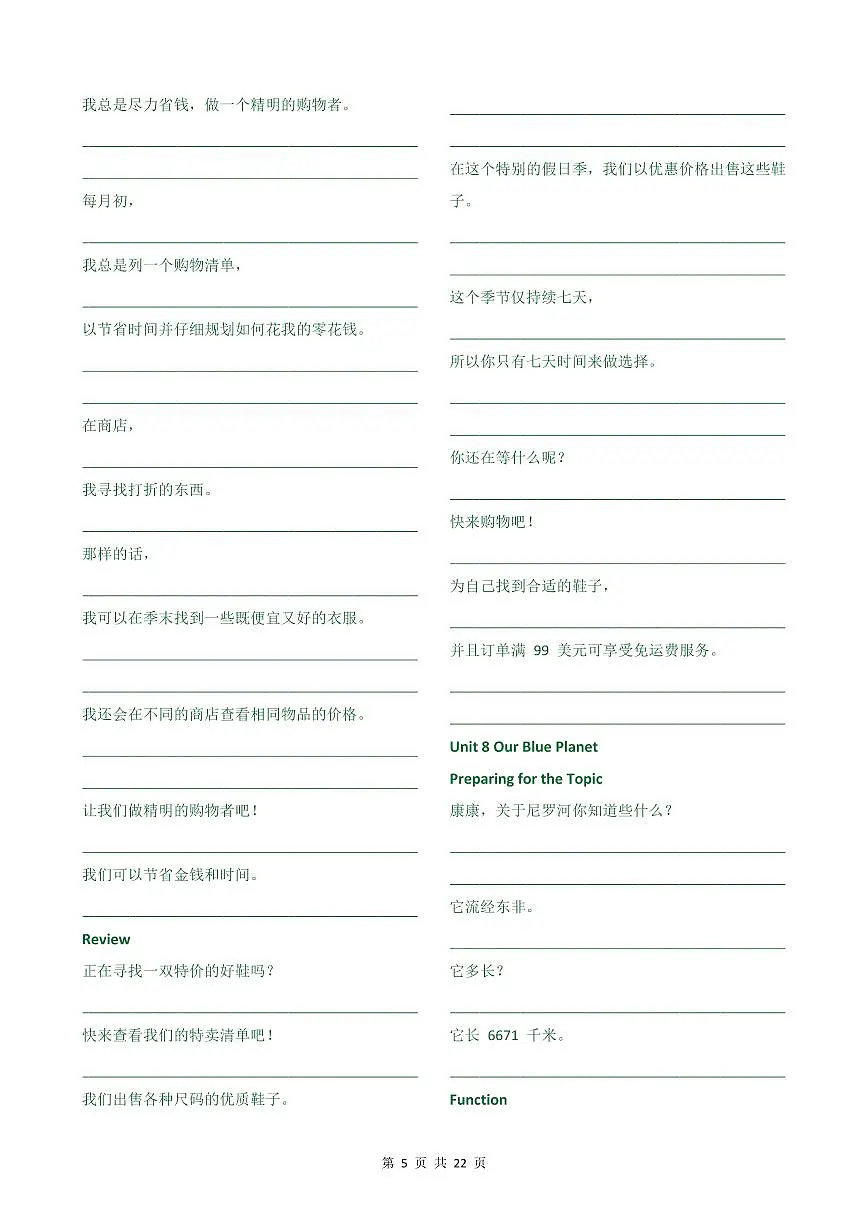 我总是尽力省钱，做一个精明的购物者。

每月初，

我总是列一个购物清单，

以节省时间并仔细规划如何花我的零花钱。

在商店，

我寻找打折的东西。

那样的话，

我可以在季末找到一些既便宜又好的衣服。

我还会在不同的商店查看相同物品的价格。

让我们做精明的购物者吧！

我们可以节省金钱和时间。

Review

正在寻找一双特价的好鞋吗？

快来查看我们的特卖清单吧！

我们出售各种尺码的优质鞋子。

在这个特别的假日季，我们以优惠价格出售这些鞋子。

这个季节仅持续七天，

所以你只有七天时间来做选择。

你还在等什么呢？

快来购物吧！

为自己找到合适的鞋子，

并且订单满 99 美元可享受免运费服务。

Unit 8 Our Blue Planet

Preparing for the Topic

康康，关于尼罗河你知道些什么？

它流经东非。

它多长？

它长 6671 千米。

Function

第 5 页 共 22 页